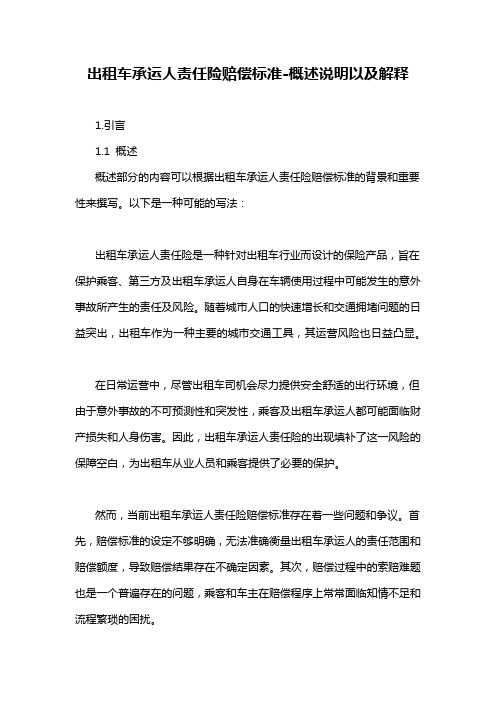 出租车承运人责任险赔偿标准-概述说明以及解释

1.引言

1.1 概述

概述部分的内容可以根据出租车承运人责任险赔偿标准的背景和重要性来撰写。以下是一种可能的写法：

出租车承运人责任险是一种针对出租车行业而设计的保险产品，旨在保护乘客、第三方及出租车承运人自身在车辆使用过程中可能发生的意外事故所产生的责任及风险。随着城市人口的快速增长和交通拥堵问题的日益突出，出租车作为一种主要的城市交通工具，其运营风险也日益凸显。

在日常运营中，尽管出租车司机会尽力提供安全舒适的出行环境，但由于意外事故的不可预测性和突发性，乘客及出租车承运人都可能面临财产损失和人身伤害。因此，出租车承运人责任险的出现填补了这一风险的保障空白，为出租车从业人员和乘客提供了必要的保护。

然而，当前出租车承运人责任险赔偿标准存在着一些问题和争议。首先，赔偿标准的设定不够明确，无法准确衡量出租车承运人的责任范围和赔偿额度，导致赔偿结果存在不确定因素。其次，赔偿过程中的索赔难题也是一个普遍存在的问题，乘客和车主在赔偿程序上常常面临知情不足和流程繁琐的困扰。